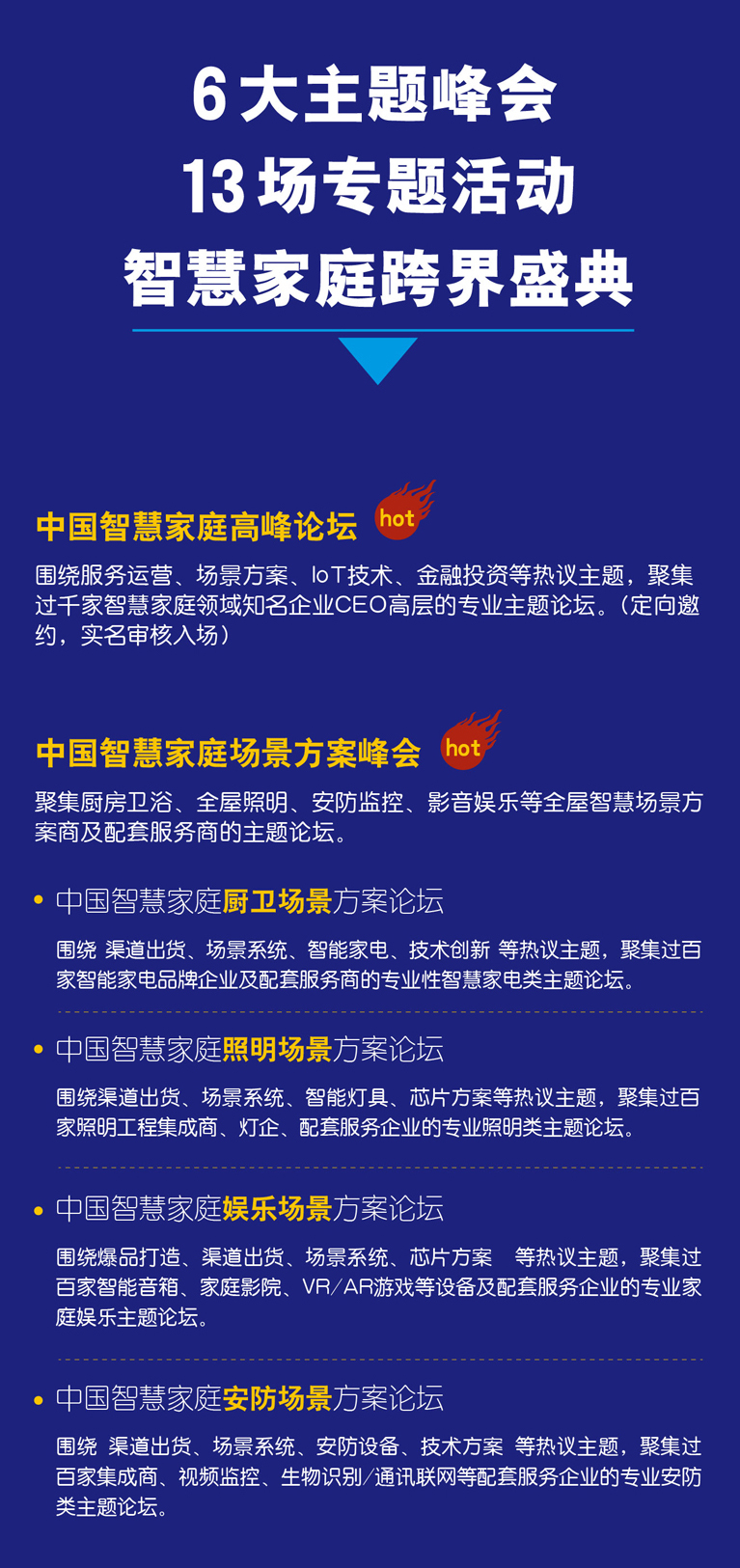 6 大主题峰会
13 场专题活动
智慧家庭跨界盛典

中国智慧家庭高峰论坛 hot

围绕服务运营、场景方案、IoT技术、金融投资等热议主题，聚集过千家智慧家庭领域知名企业CEO高层的专业主题论坛。（定向邀约，实名审核入场）

中国智慧家庭场景方案峰会 hot

聚集厨房卫浴、全屋照明、安防监控、影音娱乐等全屋智慧场景方案商及配套服务商的主题论坛。

• 中国智慧家庭厨卫场景方案论坛

围绕 渠道出货、场景系统、智能家电、技术创新 等热议主题，聚集过百家智能家电品牌企业及配套服务商的专业性智慧家电类主题论坛。

• 中国智慧家庭照明场景方案论坛

围绕渠道出货、场景系统、智能灯具、芯片方案等热议主题，聚集过百家照明工程集成商、灯企、配套服务企业的专业照明类主题论坛。

• 中国智慧家庭娱乐场景方案论坛

围绕爆品打造、渠道出货、场景系统、芯片方案 等热议主题，聚集过百家智能音箱、家庭影院、VR/AR游戏等设备及配套服务企业的专业家庭娱乐主题论坛。

• 中国智慧家庭安防场景方案论坛

围绕 渠道出货、场景系统、安防设备、技术方案 等热议主题，聚集过百家集成商、视频监控、生物识别/通讯联网等配套服务企业的专业安防类主题论坛。